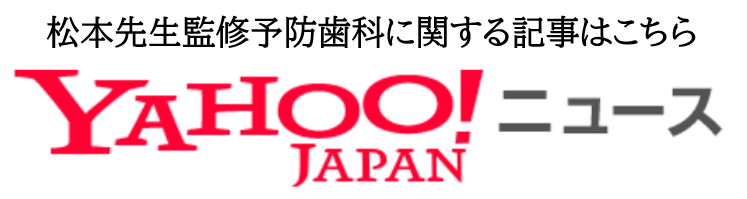 松本先生監修予防歯科に関する記事はこちら

YAHOO! JAPAN ニュース